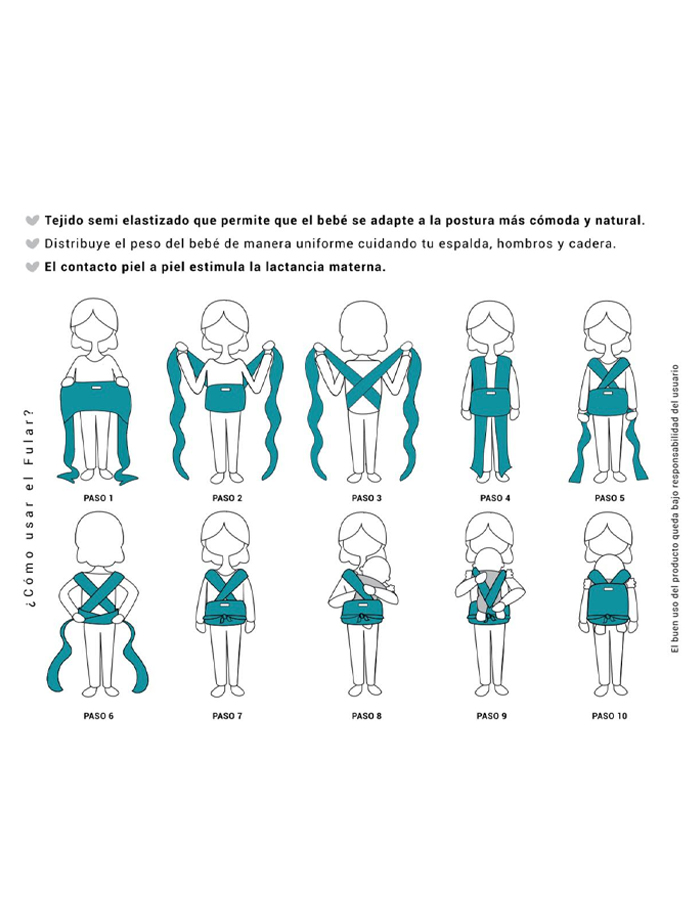 Tejido semi elastizado que permite que el bebé se adapte a la postura más cómoda y natural.

Distribuye el peso del bebé de manera uniforme cuidando tu espalda, hombros y cadera.

El contacto piel a piel estimula la lactancia materna.

¿Cómo usar el Fular?

PASO 1
PASO 2
PASO 3
PASO 4
PASO 5
PASO 6
PASO 7
PASO 8
PASO 9
PASO 10

El buen uso del producto queda bajo responsabilidad del usuario